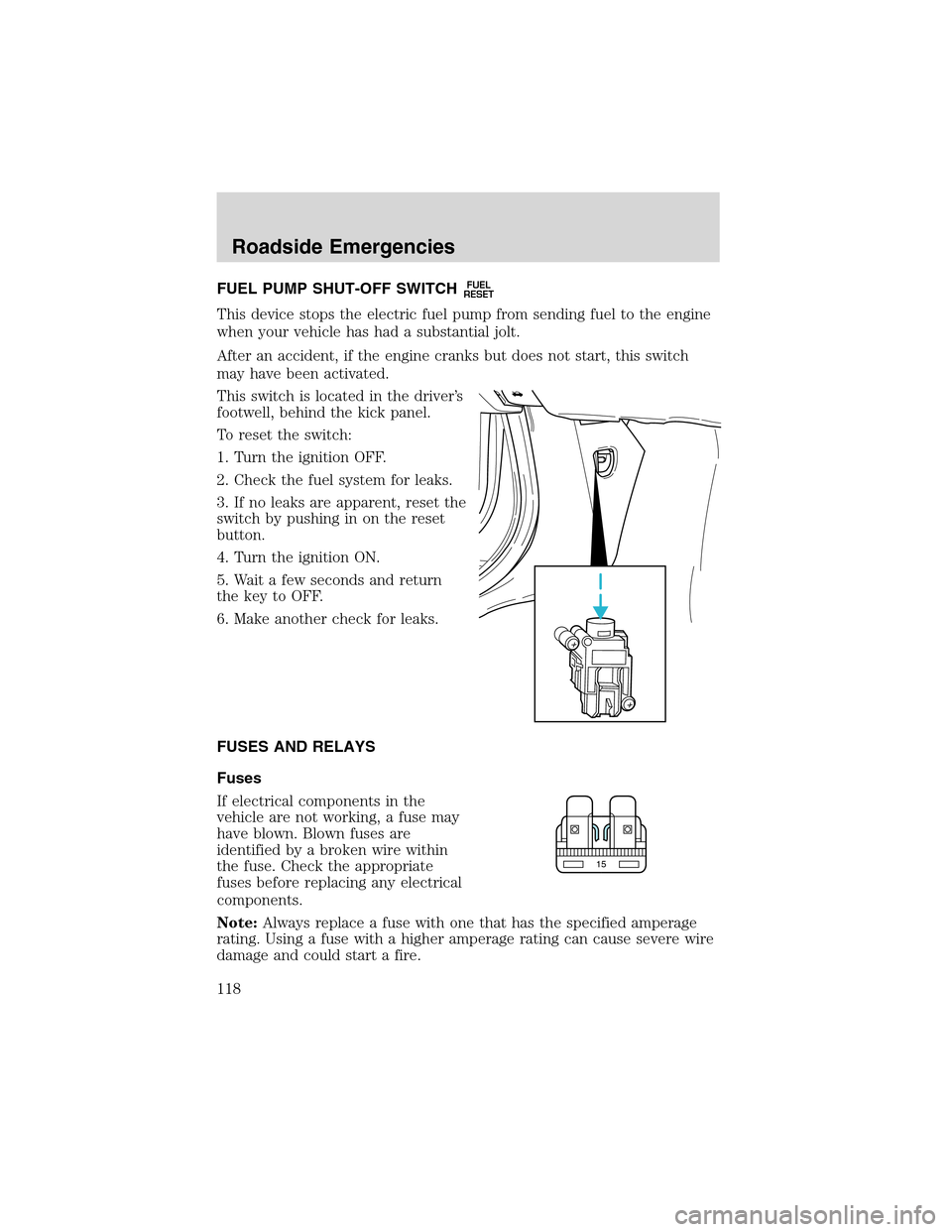 Roadside Emergencies

FUEL PUMP SHUT-OFF SWITCH FUEL RESET

This device stops the electric fuel pump from sending fuel to the engine when your vehicle has had a substantial jolt.

After an accident, if the engine cranks but does not start, this switch may have been activated.

This switch is located in the driver's footwell, behind the kick panel.

To reset the switch:

1. Turn the ignition OFF.

2. Check the fuel system for leaks.

3. If no leaks are apparent, reset the switch by pushing in on the reset button.

4. Turn the ignition ON.

5. Wait a few seconds and return the key to OFF.

6. Make another check for leaks.

FUSES AND RELAYS

Fuses

If electrical components in the vehicle are not working, a fuse may have blown. Blown fuses are identified by a broken wire within the fuse. Check the appropriate fuses before replacing any electrical components.

15

Note: Always replace a fuse with one that has the specified amperage rating. Using a fuse with a higher amperage rating can cause severe wire damage and could start a fire.

118

carmanualsonline.info